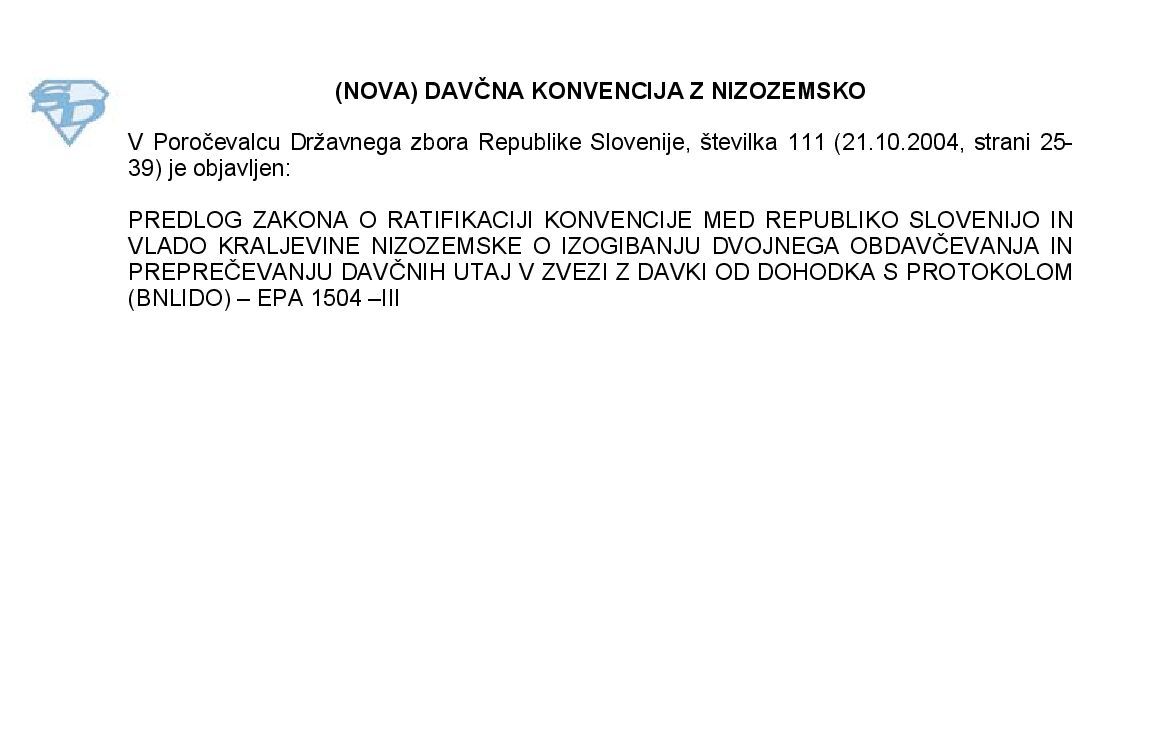 (NOVA) DAVČNA KONVENCIJA Z NIZOZEMSKO

V Poročevalcu Državnega zbora Republike Slovenije, številka 111 (21.10.2004, strani 25-39) je objavljen:

PREDLOG ZAKONA O RATIFIKACIJI KONVENCIJE MED REPUBLIKO SLOVENIJO IN VLADO KRALJEVINE NIZOZEMSKE O IZOGIBANJU DVOJNEGA OBDAVČEVANJA IN PREPREČEVANJU DAVČNIH UTAJ V ZVEZI Z DAVKI OD DOHODKA S PROTOKOLOM (BNLIDO) – EPA 1504 –III